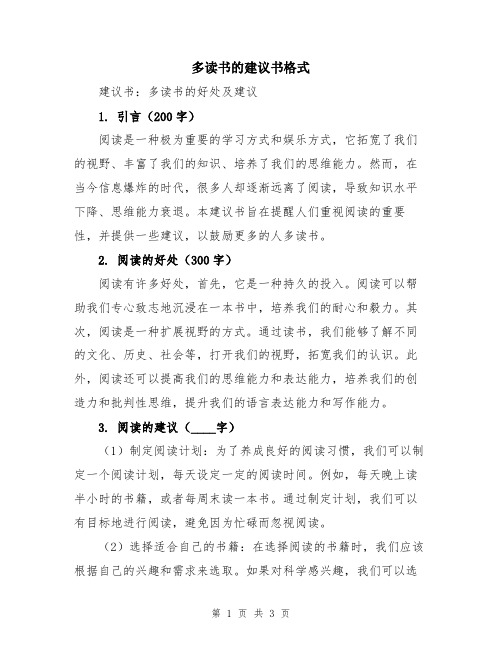 多读书的建议书格式

建议书：多读书的好处及建议

1. 引言（200字）

阅读是一种极为重要的学习方式和娱乐方式，它拓宽了我们的视野、丰富了我们的知识、培养了我们的思维能力。然而，在当今信息爆炸的时代，很多人却逐渐远离了阅读，导致知识水平下降、思维能力衰退。本建议书旨在提醒人们重视阅读的重要性，并提供一些建议，以鼓励更多的人多读书。

2. 阅读的好处（300字）

阅读有许多好处，首先，它是一种持久的投入。阅读可以帮助我们专心致志地沉浸在一本书中，培养我们的耐心和毅力。其次，阅读是一种扩展视野的方式。通过读书，我们能够了解不同的文化、历史、社会等，打开我们的视野，拓宽我们的认识。此外，阅读还可以提高我们的思维能力和表达能力，培养我们的创造力和批判性思维，提升我们的语言表达能力和写作能力。

3. 阅读的建议（____字）

（1）制定阅读计划：为了养成良好的阅读习惯，我们可以制定一个阅读计划，每天设定一定的阅读时间。例如，每天晚上读半小时的书籍，或者每周末读一本书。通过制定计划，我们可以有目标地进行阅读，避免因为忙碌而忽视阅读。

（2）选择适合自己的书籍：在选择阅读的书籍时，我们应该根据自己的兴趣和需求来选取。如果对科学感兴趣，我们可以选

第 1 页 共 3 页